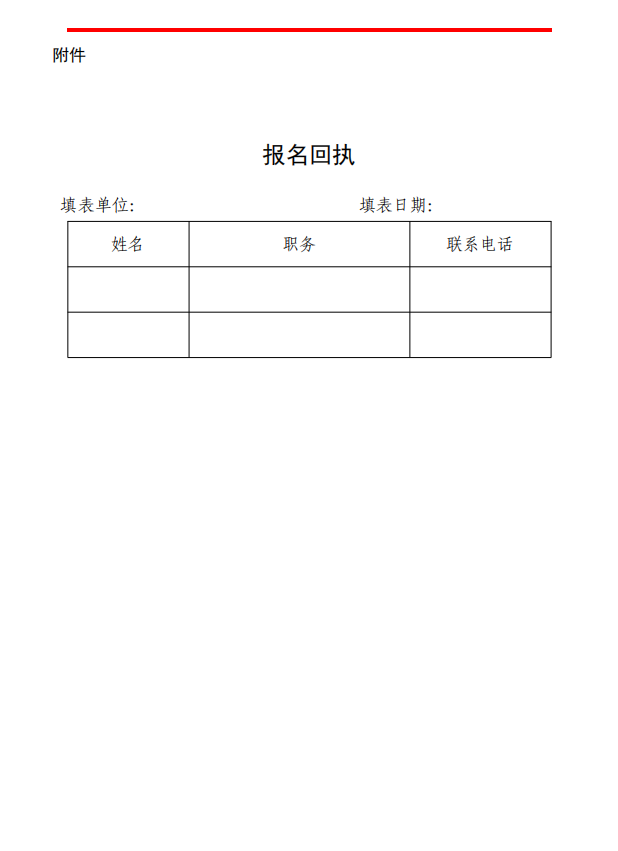 附件

报名回执

填表单位:　　　　　　　　　　填表日期:

| 姓名 | 职务 | 联系电话 |
|---|---|---|
| | | |
| | | |